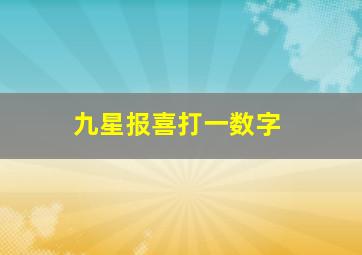 九星报喜打一数字